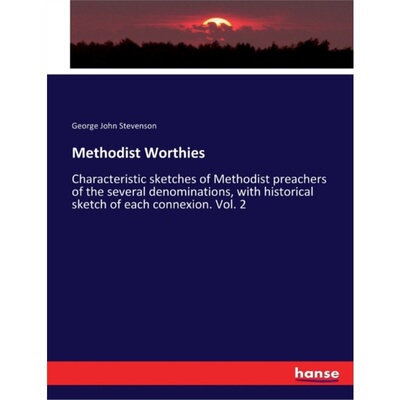 George John Stevenson

Methodist Worthies

Characteristic sketches of Methodist preachers of the several denominations, with historical sketch of each connexion. Vol. 2

hanse